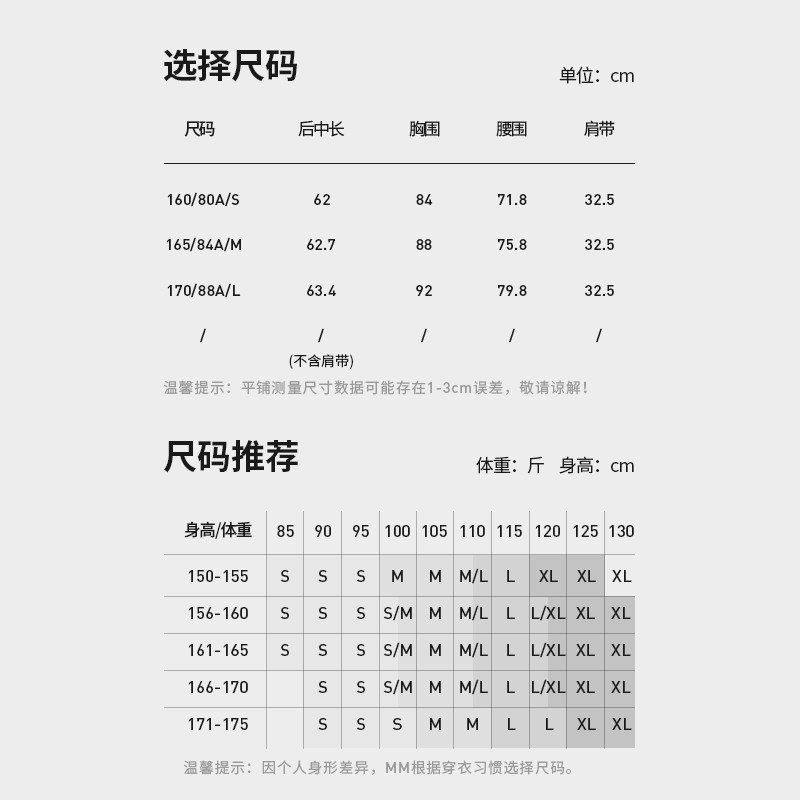 选择尺码

单位：cm

| 尺码 | 后中长 | 胸围 | 腰围 | 肩带 |
|---|---|---|---|---|
| 160/80A/S | 62 | 84 | 71.8 | 32.5 |
| 165/84A/M | 62.7 | 88 | 75.8 | 32.5 |
| 170/88A/L | 63.4 | 92 | 79.8 | 32.5 |
| / | / (不含肩带) | / | / | / |

温馨提示：平铺测量尺寸数据可能存在1-3cm误差，敬请谅解！

尺码推荐

体重：斤 身高：cm

| 身高/体重 | 85 | 90 | 95 | 100 | 105 | 110 | 115 | 120 | 125 | 130 |
|---|---|---|---|---|---|---|---|---|---|---|
| 150-155 | S | S | S | M | M | M/L | L | XL | XL | XL |
| 156-160 | S | S | S | S/M | M | M/L | L | L/XL | XL | XL |
| 161-165 | S | S | S | S/M | M | M/L | L | L/XL | XL | XL |
| 166-170 | | S | S | S/M | M | M/L | L | L/XL | XL | XL |
| 171-175 | | S | S | S | M | M | L | L | XL | XL |

温馨提示：因个人身形差异，MM根据穿衣习惯选择尺码。